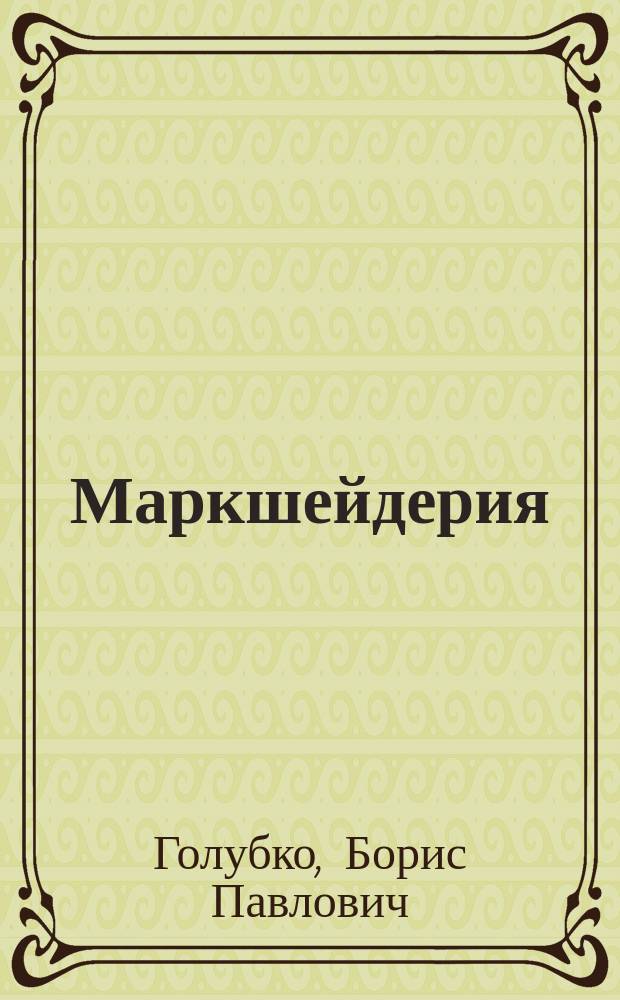 Маркшейдерия

Голубко, Борис Павлович